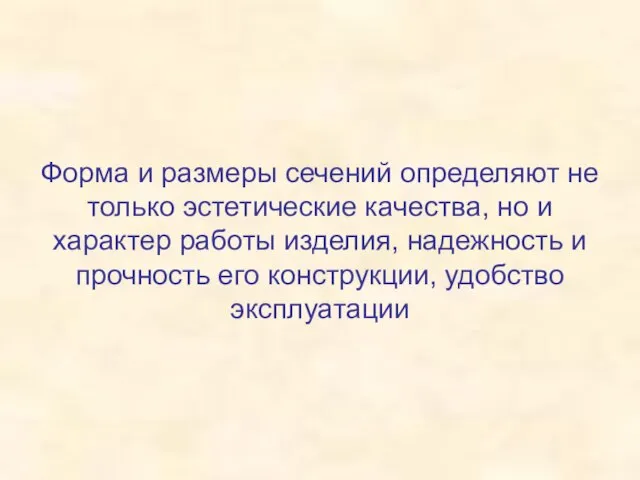 Форма и размеры сечений определяют не только эстетические качества, но и характер работы изделия, надежность и прочность его конструкции, удобство эксплуатации